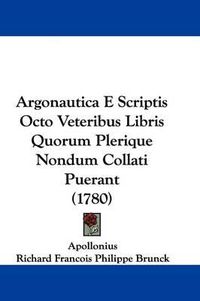 Argonautica E Scriptis Octo Veteribus Libris Quorum Plerique Nondum Collati Puerant (1780)

Apollonius
Richard Francois Philippe Brunck